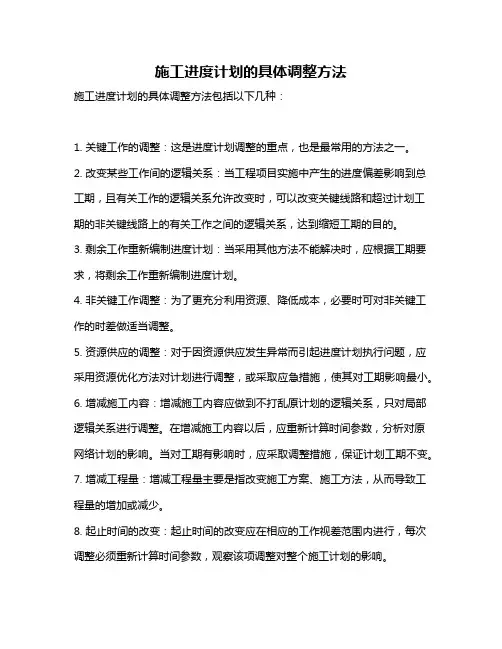 施工进度计划的具体调整方法

施工进度计划的具体调整方法包括以下几种：

1. 关键工作的调整：这是进度计划调整的重点，也是最常用的方法之一。

2. 改变某些工作间的逻辑关系：当工程项目实施中产生的进度偏差影响到总工期，且有关工作的逻辑关系允许改变时，可以改变关键线路和超过计划工期的非关键线路上的有关工作之间的逻辑关系，达到缩短工期的目的。

3. 剩余工作重新编制进度计划：当采用其他方法不能解决时，应根据工期要求，将剩余工作重新编制进度计划。

4. 非关键工作调整：为了更充分利用资源、降低成本，必要时可对非关键工作的时差做适当调整。

5. 资源供应的调整：对于因资源供应发生异常而引起进度计划执行问题，应采用资源优化方法对计划进行调整，或采取应急措施，使其对工期影响最小。

6. 增减施工内容：增减施工内容应做到不打乱原计划的逻辑关系，只对局部逻辑关系进行调整。在增减施工内容以后，应重新计算时间参数，分析对原网络计划的影响。当对工期有影响时，应采取调整措施，保证计划工期不变。

7. 增减工程量：增减工程量主要是指改变施工方案、施工方法，从而导致工程量的增加或减少。

8. 起止时间的改变：起止时间的改变应在相应的工作视差范围内进行，每次调整必须重新计算时间参数，观察该项调整对整个施工计划的影响。